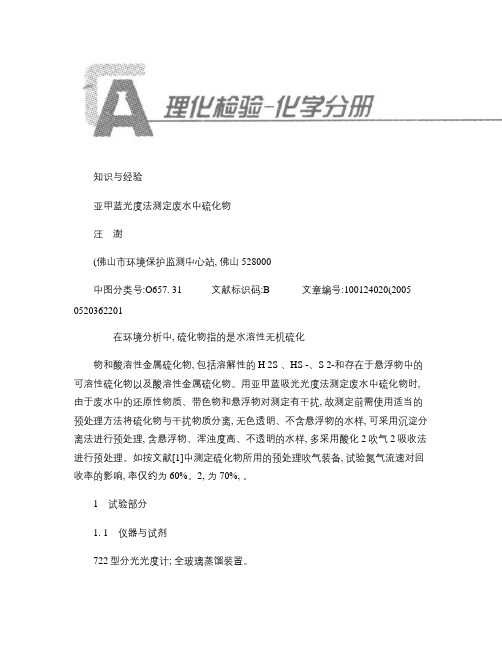 A 理化检验-化学分册

知识与经验

亚甲蓝光度法测定废水中硫化物

汪　谢

(佛山市环境保护监测中心站, 佛山 528000

中图分类号:O657. 31　　文献标识码:B　　文章编号:100124020(2005 0520362201

在环境分析中, 硫化物指的是水溶性无机硫化

物和酸溶性金属硫化物, 包括溶解性的 H 2S 、HS -、S 2-和存在于悬浮物中的可溶性硫化物以及酸溶性金属硫化物。用亚甲蓝吸光光度法测定废水中硫化物时, 由于废水中的还原性物质、带色物和悬浮物对测定有干扰, 故测定前需使用适当的预处理方法将硫化物与干扰物质分离, 无色透明、不含悬浮物的水样, 可采用沉淀分离法进行预处理, 含悬浮物、浑浊度高、不透明的水样, 多采用酸化 2 吹气 2 吸收法进行预处理。如按文献[1]中测定硫化物所用的预处理吹气装备, 试验氮气流速对回收率的影响, 率仅约为 60%。2, 为 70%, 。

1　试验部分

1. 1　仪器与试剂

722 型分光光度计; 全玻璃蒸馏装置。